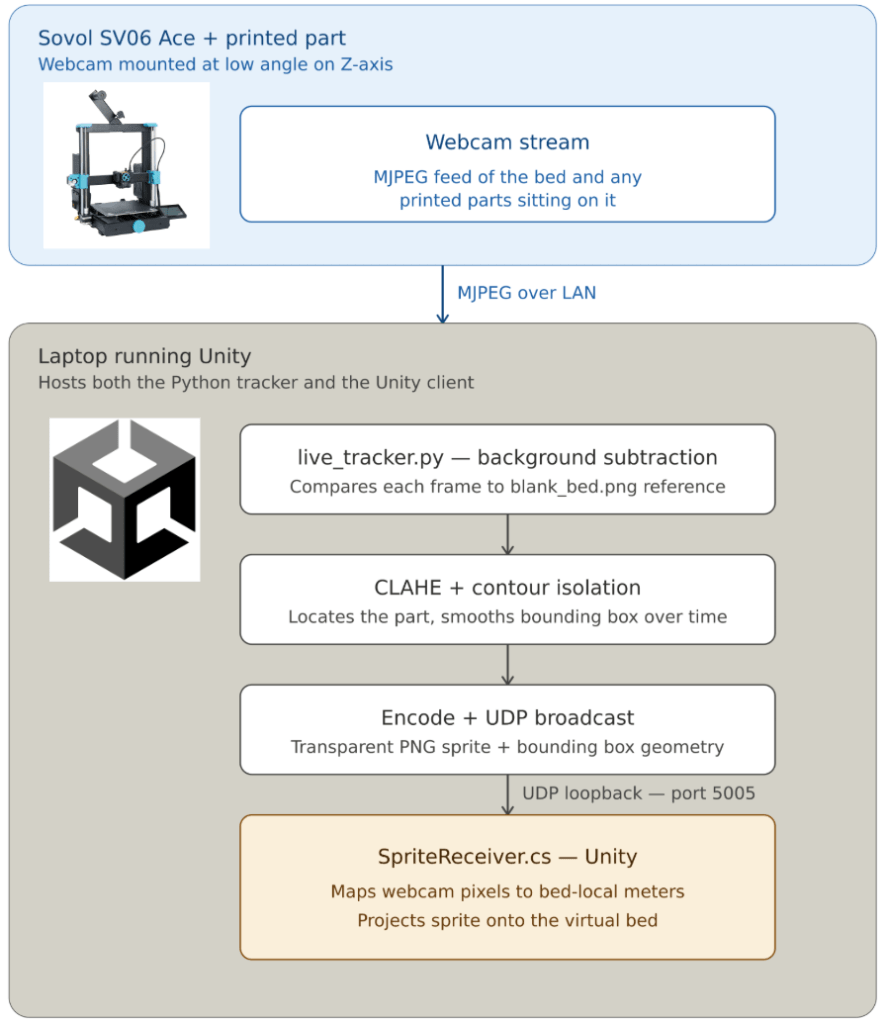 Sovol SV06 Ace + printed part
Webcam mounted at low angle on Z-axis

Webcam stream
MJPEG feed of the bed and any printed parts sitting on it

MJPEG over LAN

Laptop running Unity
Hosts both the Python tracker and the Unity client

live_tracker.py — background subtraction
Compares each frame to blank_bed.png reference

CLAHE + contour isolation
Locates the part, smooths bounding box over time

Encode + UDP broadcast
Transparent PNG sprite + bounding box geometry

UDP loopback — port 5005

SpriteReceiver.cs — Unity
Maps webcam pixels to bed-local meters
Projects sprite onto the virtual bed